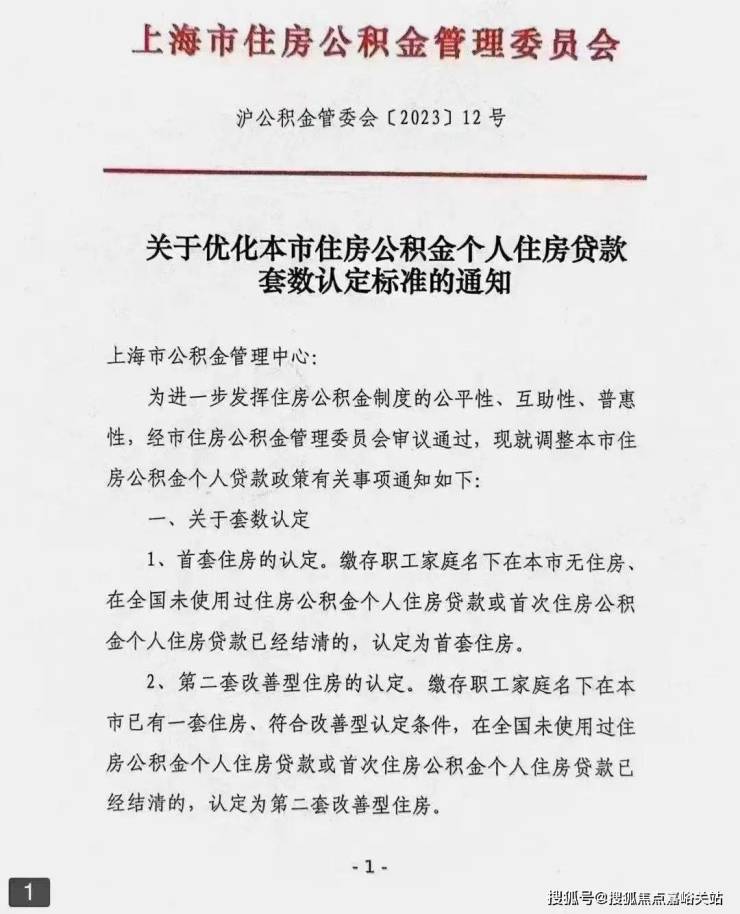 上海市住房公积金管理委员会

沪公积金管委会〔2023〕12号

关于优化本市住房公积金个人住房贷款套数认定标准的通知

上海市公积金管理中心:

为进一步发挥住房公积金制度的公平性、互助性、普惠性，经市住房公积金管理委员会审议通过，现就调整本市住房公积金个人贷款政策有关事项通知如下:

一、关于套数认定

1、首套住房的认定。缴存职工家庭名下在本市无住房、在全国未使用过住房公积金个人住房贷款或首次住房公积金个人住房贷款已经结清的，认定为首套住房。

2、第二套改善型住房的认定。缴存职工家庭名下在本市已有一套住房、符合改善型认定条件，在全国未使用过住房公积金个人住房贷款或首次住房公积金个人住房贷款已经结清的，认定为第二套改善型住房。

-1-

1

搜狐号@搜狐焦点嘉峪关站